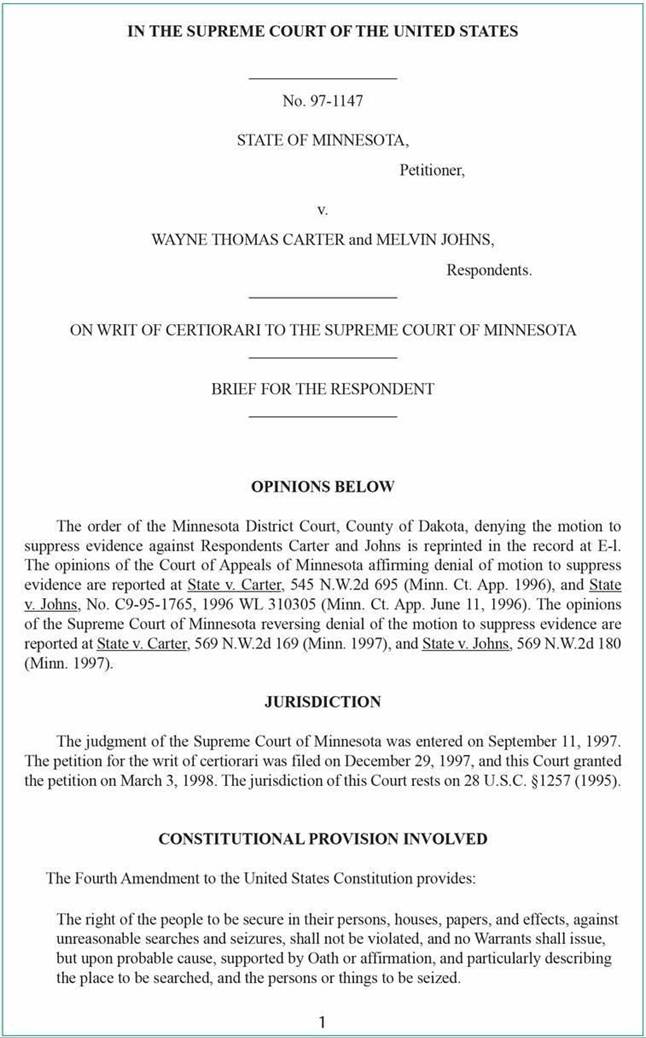 IN THE SUPREME COURT OF THE UNITED STATES

No. 97-1147

STATE OF MINNESOTA,

Petitioner,

v.

WAYNE THOMAS CARTER and MELVIN JOHNS,

Respondents.

ON WRIT OF CERTIORARI TO THE SUPREME COURT OF MINNESOTA

BRIEF FOR THE RESPONDENT

OPINIONS BELOW

The order of the Minnesota District Court, County of Dakota, denying the motion to suppress evidence against Respondents Carter and Johns is reprinted in the record at E-l. The opinions of the Court of Appeals of Minnesota affirming denial of motion to suppress evidence are reported at State v. Carter, 545 N.W.2d 695 (Minn. Ct. App. 1996), and State v. Johns, No. C9-95-1765, 1996 WL 310305 (Minn. Ct. App. June 11, 1996). The opinions of the Supreme Court of Minnesota reversing denial of the motion to suppress evidence are reported at State v. Carter, 569 N.W.2d 169 (Minn. 1997), and State v. Johns, 569 N.W.2d 180 (Minn. 1997).

JURISDICTION

The judgment of the Supreme Court of Minnesota was entered on September 11, 1997. The petition for the writ of certiorari was filed on December 29, 1997, and this Court granted the petition on March 3, 1998. The jurisdiction of this Court rests on 28 U.S.C. §1257 (1995).

CONSTITUTIONAL PROVISION INVOLVED

The Fourth Amendment to the United States Constitution provides:

The right of the people to be secure in their persons, houses, papers, and effects, against unreasonable searches and seizures, shall not be violated, and no Warrants shall issue, but upon probable cause, supported by Oath or affirmation, and particularly describing the place to be searched, and the persons or things to be seized.

1